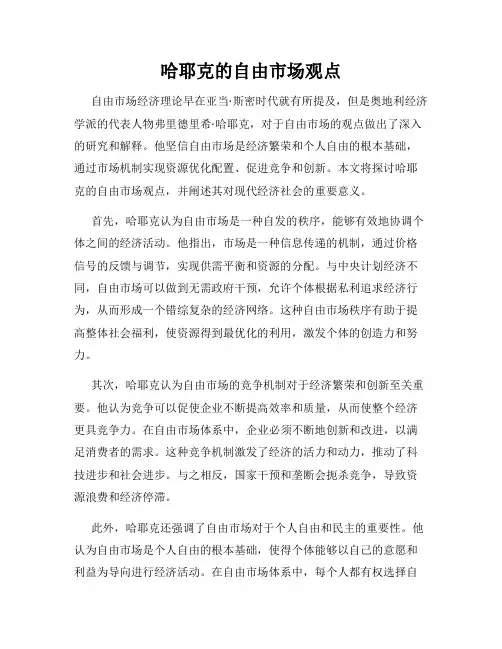 哈耶克的自由市场观点

自由市场经济理论早在亚当·斯密时代就有所提及，但是奥地利经济学派的代表人物弗里德里希·哈耶克，对于自由市场的观点做出了深入的研究和解释。他坚信自由市场是经济繁荣和个人自由的根本基础，通过市场机制实现资源优化配置、促进竞争和创新。本文将探讨哈耶克的自由市场观点，并阐述其对现代经济社会的重要意义。

首先，哈耶克认为自由市场是一种自发的秩序，能够有效地协调个体之间的经济活动。他指出，市场是一种信息传递的机制，通过价格信号的反馈与调节，实现供需平衡和资源的分配。与中央计划经济不同，自由市场可以做到无需政府干预，允许个体根据私利追求经济行为，从而形成一个错综复杂的经济网络。这种自由市场秩序有助于提高整体社会福利，使资源得到最优化的利用，激发个体的创造力和努力。

其次，哈耶克认为自由市场的竞争机制对于经济繁荣和创新至关重要。他认为竞争可以促使企业不断提高效率和质量，从而使整个经济更具竞争力。在自由市场体系中，企业必须不断地创新和改进，以满足消费者的需求。这种竞争机制激发了经济的活力和动力，推动了科技进步和社会进步。与之相反，国家干预和垄断会扼杀竞争，导致资源浪费和经济停滞。

此外，哈耶克还强调了自由市场对于个人自由和民主的重要性。他认为自由市场是个人自由的根本基础，使得个体能够以自己的意愿和利益为导向进行经济活动。在自由市场体系中，每个人都有权选择自